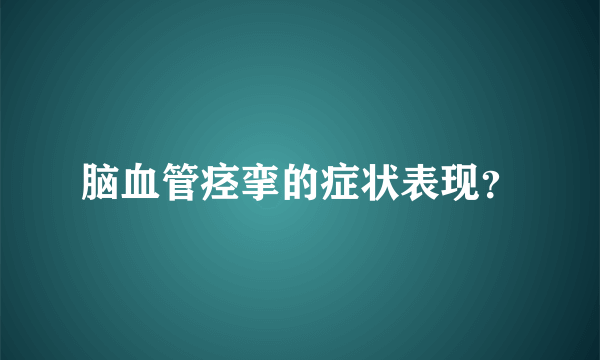 脑血管痉挛的症状表现?